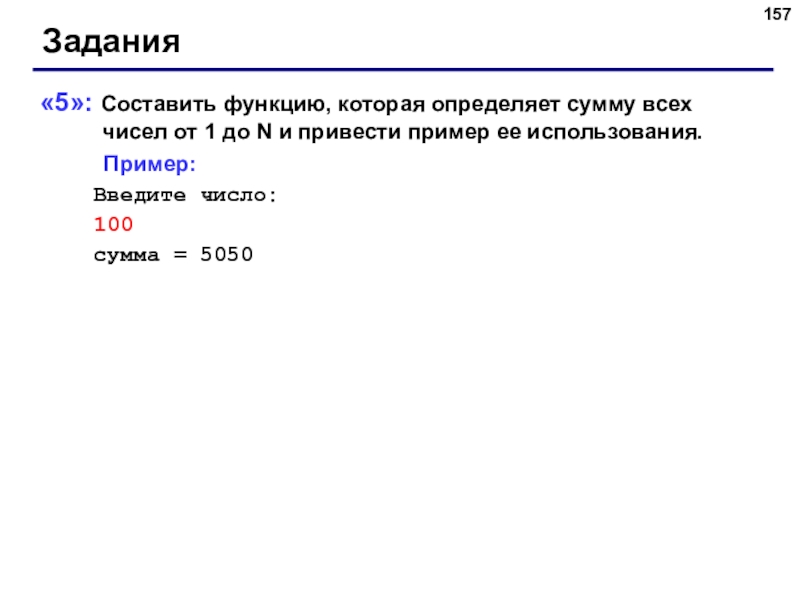 157

Задания

«5»: Составить функцию, которая определяет сумму всех чисел от 1 до N и привести пример ее использования.

Пример:

Введите число:
100
сумма = 5050